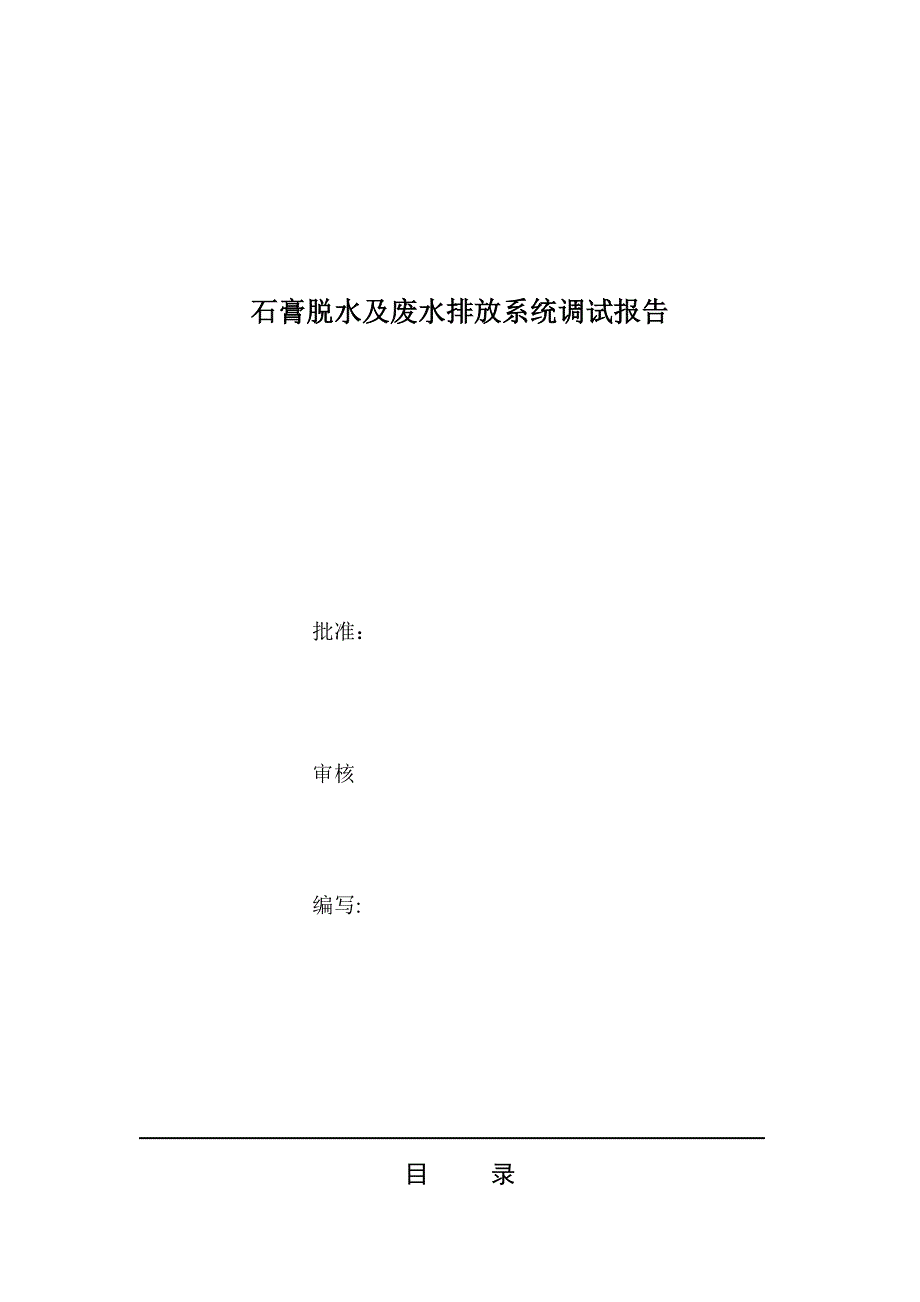 石膏脱水及废水排放系统调试报告

批准：

审核

编写:

目 录